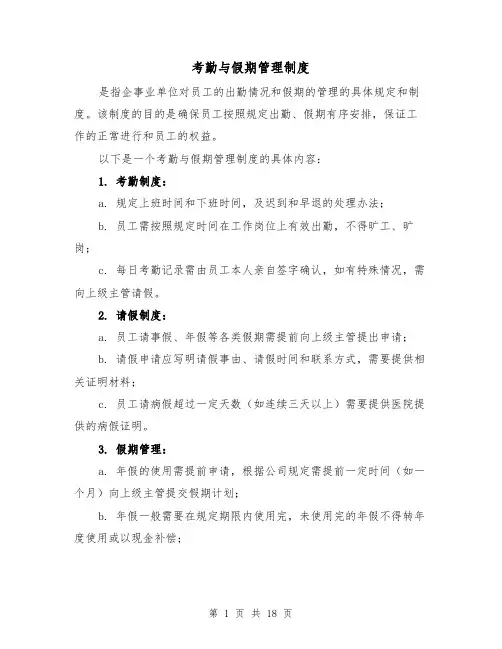 考勤与假期管理制度

是指企事业单位对员工的出勤情况和假期的管理的具体规定和制度。该制度的目的是确保员工按照规定出勤、假期有序安排，保证工作的正常进行和员工的权益。

以下是一个考勤与假期管理制度的具体内容：

1. 考勤制度：

a. 规定上班时间和下班时间，及迟到和早退的处理办法；

b. 员工需按照规定时间在工作岗位上有效出勤，不得旷工、旷岗；

c. 每日考勤记录需由员工本人亲自签字确认，如有特殊情况，需向上级主管请假。

2. 请假制度：

a. 员工请事假、年假等各类假期需提前向上级主管提出申请；

b. 请假申请应写明请假事由、请假时间和联系方式，需要提供相关证明材料；

c. 员工请病假超过一定天数（如连续三天以上）需要提供医院提供的病假证明。

3. 假期管理：

a. 年假的使用需提前申请，根据公司规定需提前一定时间（如一个月）向上级主管提交假期计划；

b. 年假一般需要在规定期限内使用完，未使用完的年假不得转年度使用或以现金补偿；

第 1 页 共 18 页